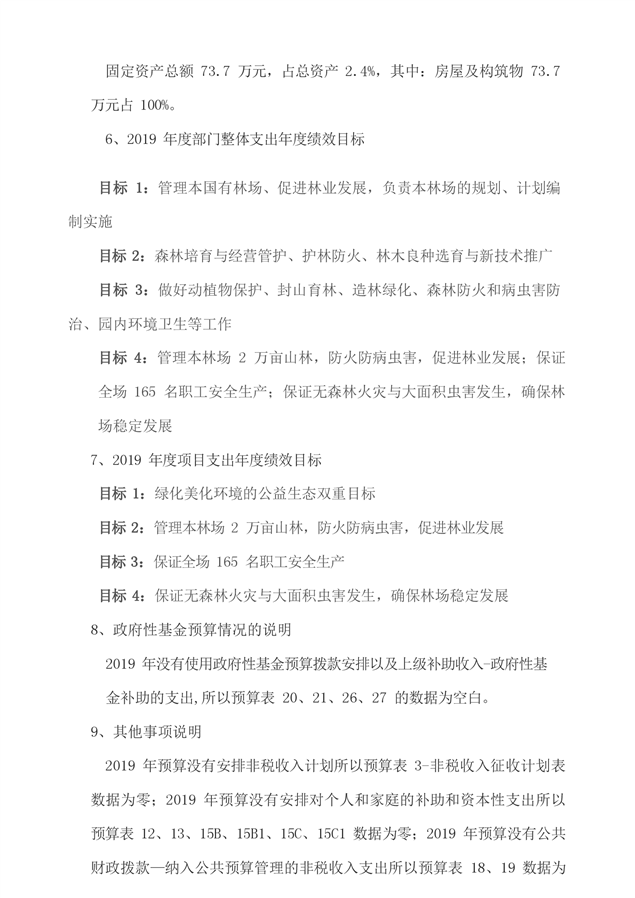 固定资产总额 73.7 万元，占总资产 2.4%，其中：房屋及构筑物 73.7 万元占 100%。

6、2019 年度部门整体支出年度绩效目标

目标 1：管理本国有林场、促进林业发展，负责本林场的规划、计划编制实施

目标 2：森林培育与经营管护、护林防火、林木良种选育与新技术推广

目标 3：做好动植物保护、封山育林、造林绿化、森林防火和病虫害防治、园内环境卫生等工作

目标 4：管理本林场 2 万亩山林，防火防病虫害，促进林业发展；保证全场 165 名职工安全生产；保证无森林火灾与大面积虫害发生，确保林场稳定发展

7、2019 年度项目支出年度绩效目标

目标 1：绿化美化环境的公益生态双重目标

目标 2：管理本林场 2 万亩山林，防火防病虫害，促进林业发展

目标 3：保证全场 165 名职工安全生产

目标 4：保证无森林火灾与大面积虫害发生，确保林场稳定发展

8、政府性基金预算情况的说明

2019 年没有使用政府性基金预算拨款安排以及上级补助收入-政府性基金补助的支出,所以预算表 20、21、26、27 的数据为空白。

9、其他事项说明

2019 年预算没有安排非税收入计划所以预算表 3-非税收入征收计划表数据为零；2019 年预算没有安排对个人和家庭的补助和资本性支出所以预算表 12、13、15B、15B1、15C、15C1 数据为零；2019 年预算没有公共财政拨款—纳入公共预算管理的非税收入支出所以预算表 18、19 数据为